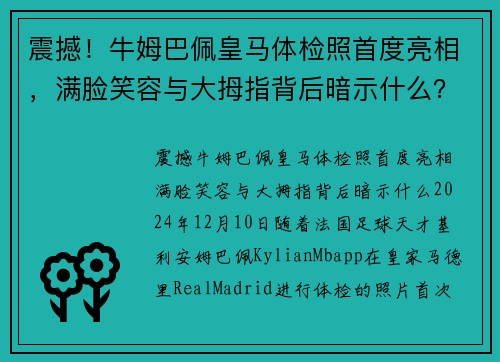 震撼！牛姆巴佩皇马体检照首度亮相，满脸笑容与大拇指背后暗示什么？

震撼牛姆巴佩皇马体检照首度亮相满脸笑容与大拇指背后暗示什么2024年12月10日随着法国足球天才基利安姆巴佩KylianMbapp在皇家马德里RealMadrid进行体检的照片首次